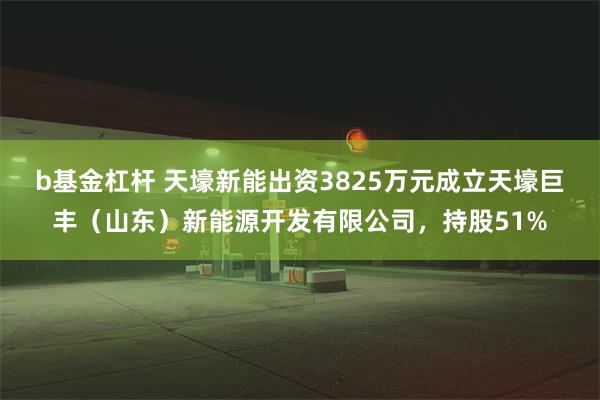 b基金杠杆 天壕新能出资3825万元成立天壕巨丰（山东）新能源开发有限公司，持股51%